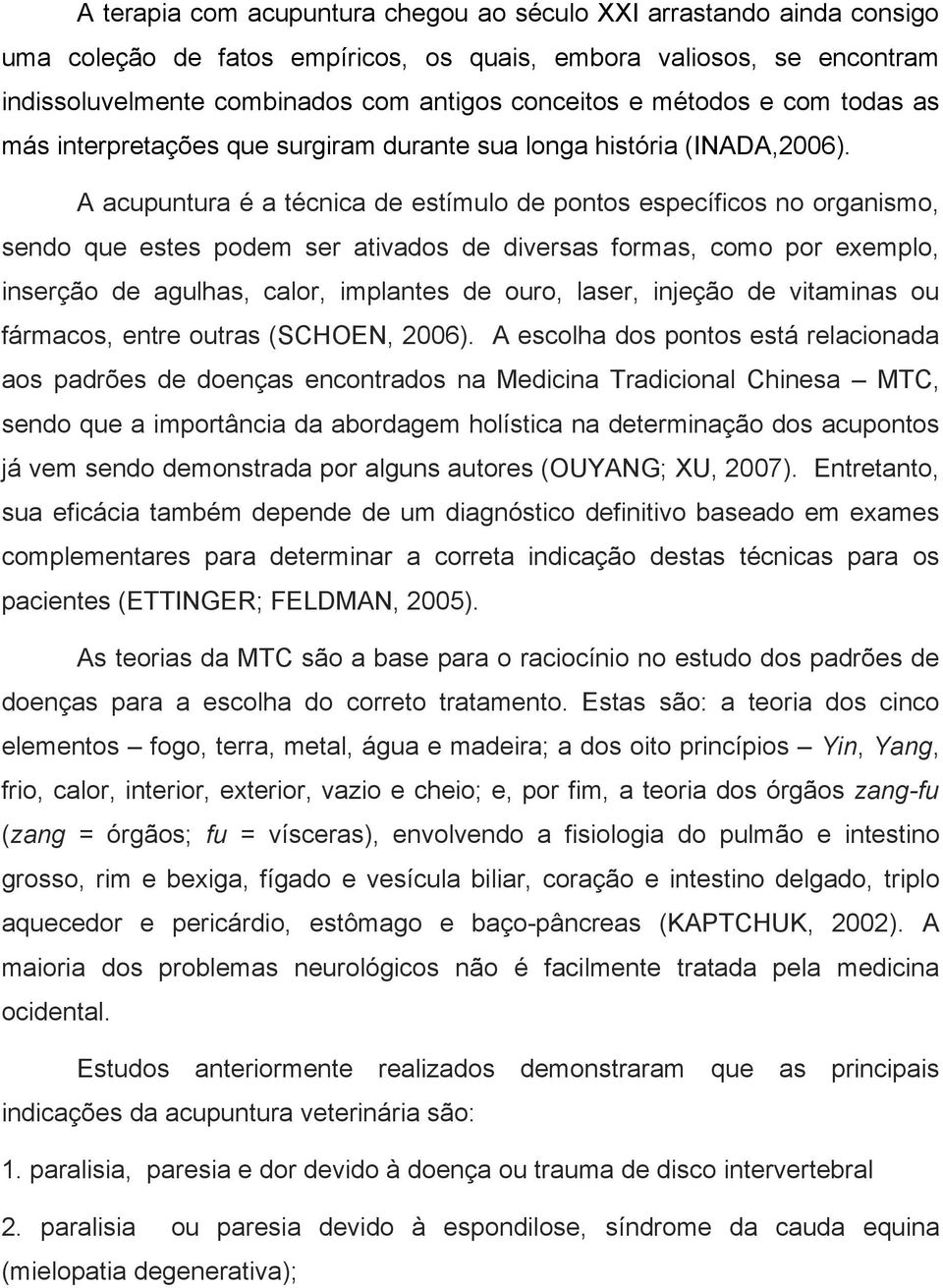 A terapia com acupuntura chegou ao século XXI arrastando ainda consigo uma coleção de fatos empíricos, os quais, embora valiosos, se encontram indissoluvelmente combinados com antigos conceitos e métodos e com todas as más interpretações que surgiram durante sua longa história (INADA,2006).

A acupuntura é a técnica de estímulo de pontos específicos no organismo, sendo que estes podem ser ativados de diversas formas, como por exemplo, inserção de agulhas, calor, implantes de ouro, laser, injeção de vitaminas ou fármacos, entre outras (SCHOEN, 2006). A escolha dos pontos está relacionada aos padrões de doenças encontrados na Medicina Tradicional Chinesa – MTC, sendo que a importância da abordagem holística na determinação dos acupontos já vem sendo demonstrada por alguns autores (OUYANG; XU, 2007). Entretanto, sua eficácia também depende de um diagnóstico definitivo baseado em exames complementares para determinar a correta indicação destas técnicas para os pacientes (ETTINGER; FELDMAN, 2005).

As teorias da MTC são a base para o raciocínio no estudo dos padrões de doenças para a escolha do correto tratamento. Estas são: a teoria dos cinco elementos – fogo, terra, metal, água e madeira; a dos oito princípios – Yin, Yang, frio, calor, interior, exterior, vazio e cheio; e, por fim, a teoria dos órgãos zang-fu (zang = órgãos; fu = vísceras), envolvendo a fisiologia do pulmão e intestino grosso, rim e bexiga, fígado e vesícula biliar, coração e intestino delgado, triplo aquecedor e pericárdio, estômago e baço-pâncreas (KAPTCHUK, 2002). A maioria dos problemas neurológicos não é facilmente tratada pela medicina ocidental.

Estudos anteriormente realizados demonstraram que as principais indicações da acupuntura veterinária são:

1. paralisia, paresia e dor devido à doença ou trauma de disco intervertebral

2. paralisia ou paresia devido à espondilose, síndrome da cauda equina (mielopatia degenerativa);